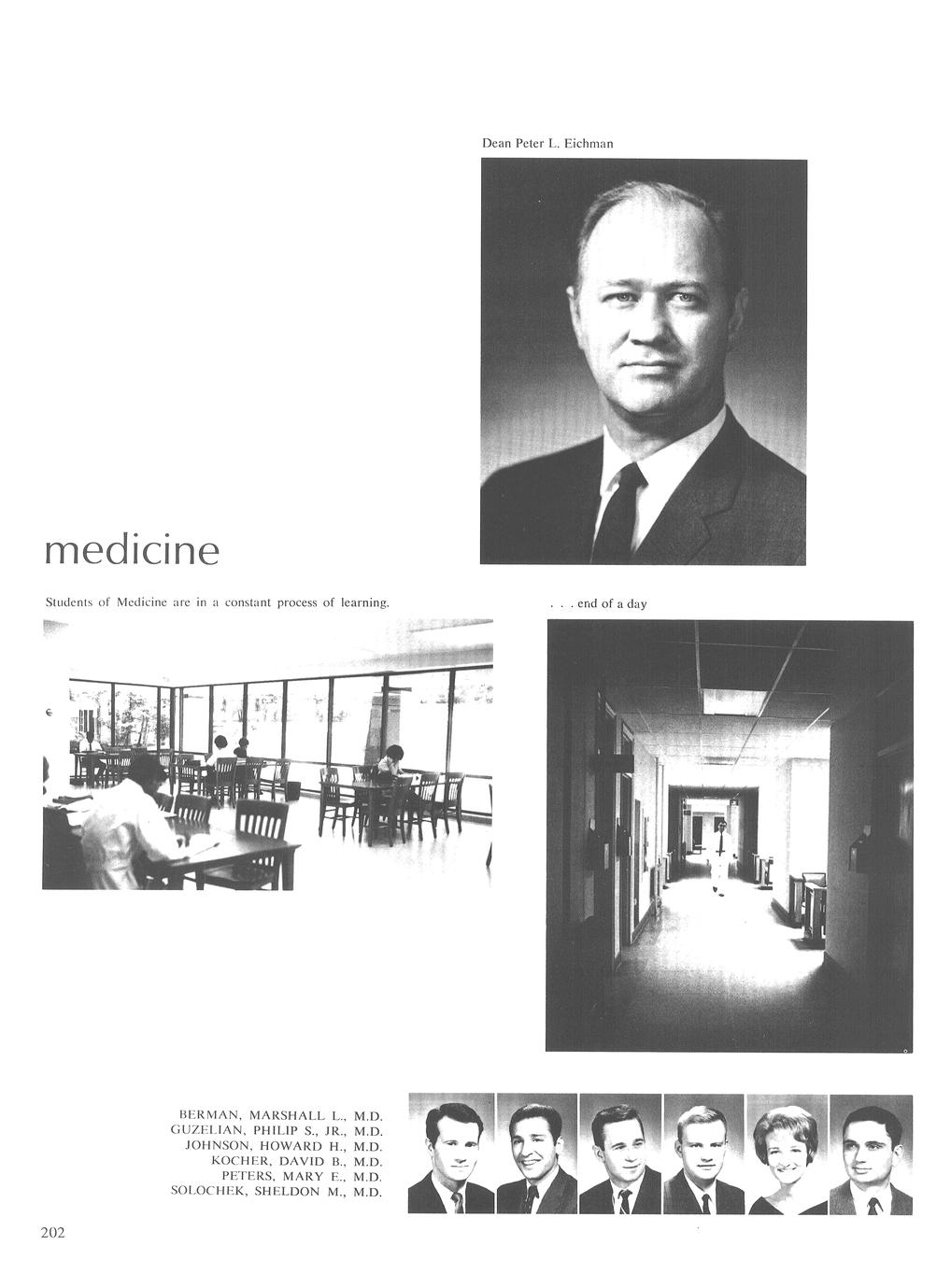 Dean Peter L. Eichman

medicine

Students of Medicine are in a constant process of learning.

. . . end of a day

BERMAN, MARSHALL L., M.D.
GUZELIAN, PHILIP S., JR., M.D.
JOHNSON, HOWARD H., M.D.
KOCHER, DAVID B., M.D.
PETERS, MARY E., M.D.
SOLOCHEK, SHELDON M., M.D.

202